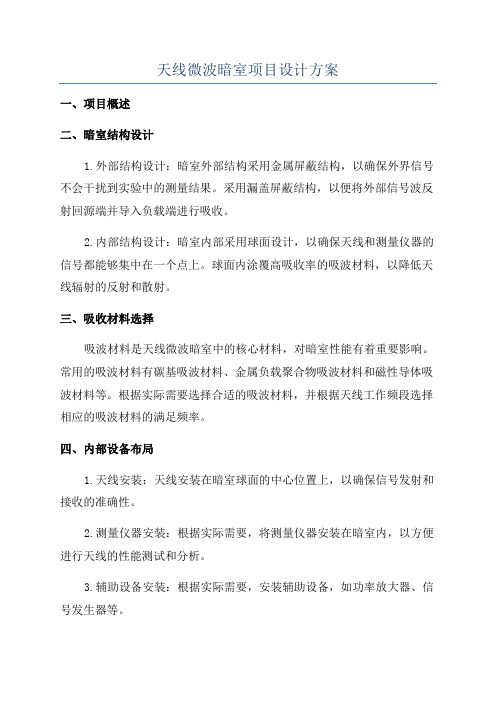 天线微波暗室项目设计方案

一、项目概述

二、暗室结构设计

1.外部结构设计：暗室外部结构采用金属屏蔽结构，以确保外界信号不会干扰到实验中的测量结果。采用漏盖屏蔽结构，以便将外部信号波反射回源端并导入负载端进行吸收。

2.内部结构设计：暗室内部采用球面设计，以确保天线和测量仪器的信号都能够集中在一个点上。球面内涂覆高吸收率的吸波材料，以降低天线辐射的反射和散射。

三、吸收材料选择

吸波材料是天线微波暗室中的核心材料，对暗室性能有着重要影响。常用的吸波材料有碳基吸波材料、金属负载聚合物吸波材料和磁性导体吸波材料等。根据实际需要选择合适的吸波材料，并根据天线工作频段选择相应的吸波材料的满足频率。

四、内部设备布局

1.天线安装：天线安装在暗室球面的中心位置上，以确保信号发射和接收的准确性。

2.测量仪器安装：根据实际需要，将测量仪器安装在暗室内，以方便进行天线的性能测试和分析。

3.辅助设备安装：根据实际需要，安装辅助设备，如功率放大器、信号发生器等。